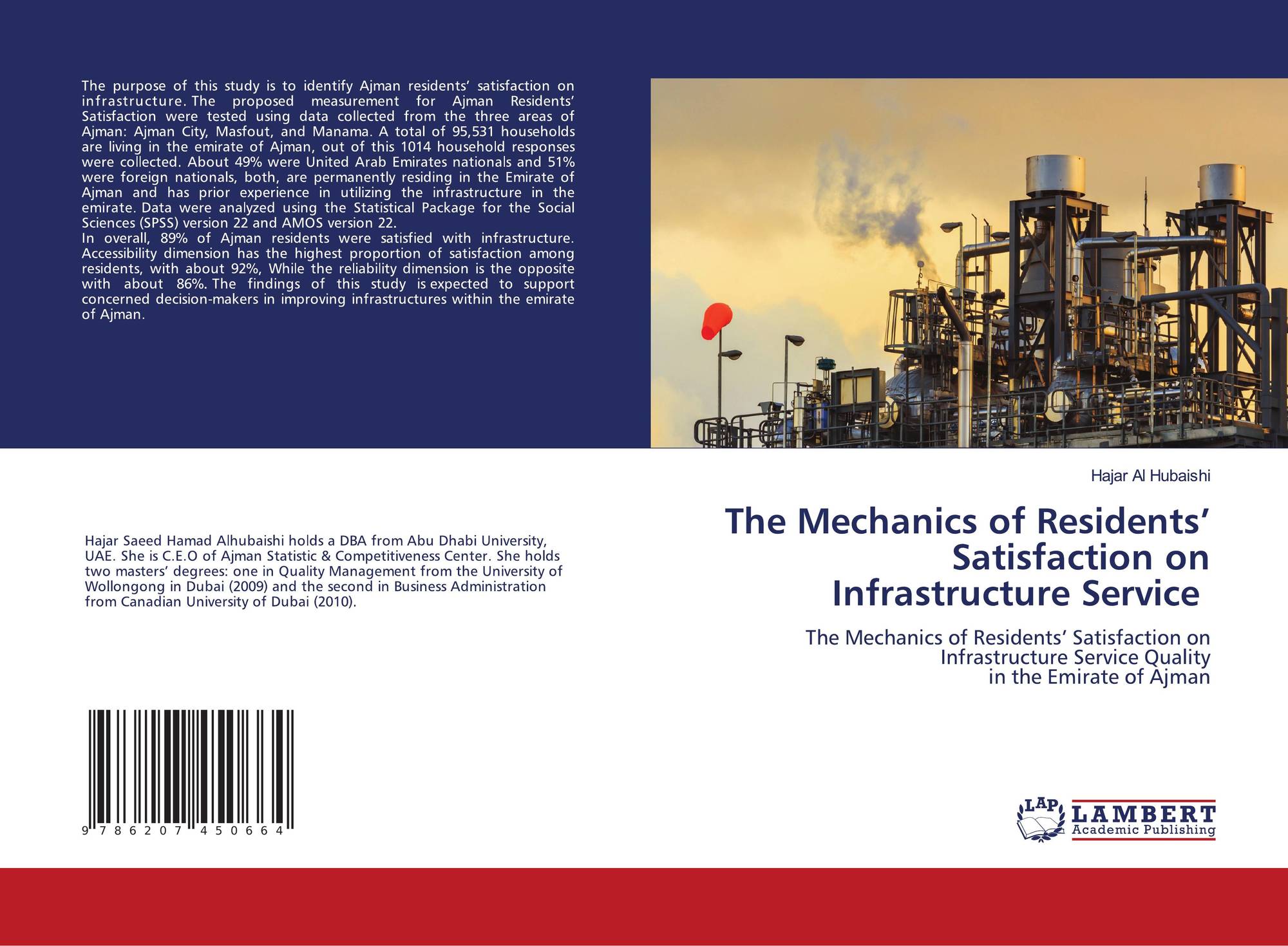 The purpose of this study is to identify Ajman residents' satisfaction on infrastructure. The proposed measurement for Ajman Residents' Satisfaction were tested using data collected from the three areas of Ajman: Ajman City, Masfout, and Manama. A total of 95,531 households are living in the emirate of Ajman, out of this 1014 household responses were collected. About 49% were United Arab Emirates nationals and 51% were foreign nationals, both, are permanently residing in the Emirate of Ajman and has prior experience in utilizing the infrastructure in the emirate. Data were analyzed using the Statistical Package for the Social Sciences (SPSS) version 22 and AMOS version 22.

In overall, 89% of Ajman residents were satisfied with infrastructure. Accessibility dimension has the highest proportion of satisfaction among residents, with about 92%, While the reliability dimension is the opposite with about 86%. The findings of this study is expected to support concerned decision-makers in improving infrastructures within the emirate of Ajman.

Hajar Saeed Hamad Alhubaishi holds a DBA from Abu Dhabi University, UAE. She is C.E.O of Ajman Statistic & Competitiveness Center. She holds two masters' degrees: one in Quality Management from the University of Wollongong in Dubai (2009) and the second in Business Administration from Canadian University of Dubai (2010).

9 786207 450664

Hajar Al Hubaishi

The Mechanics of Residents'
Satisfaction on
Infrastructure Service

The Mechanics of Residents' Satisfaction on
Infrastructure Service Quality
in the Emirate of Ajman

LAP
LAMBERT
Academic Publishing